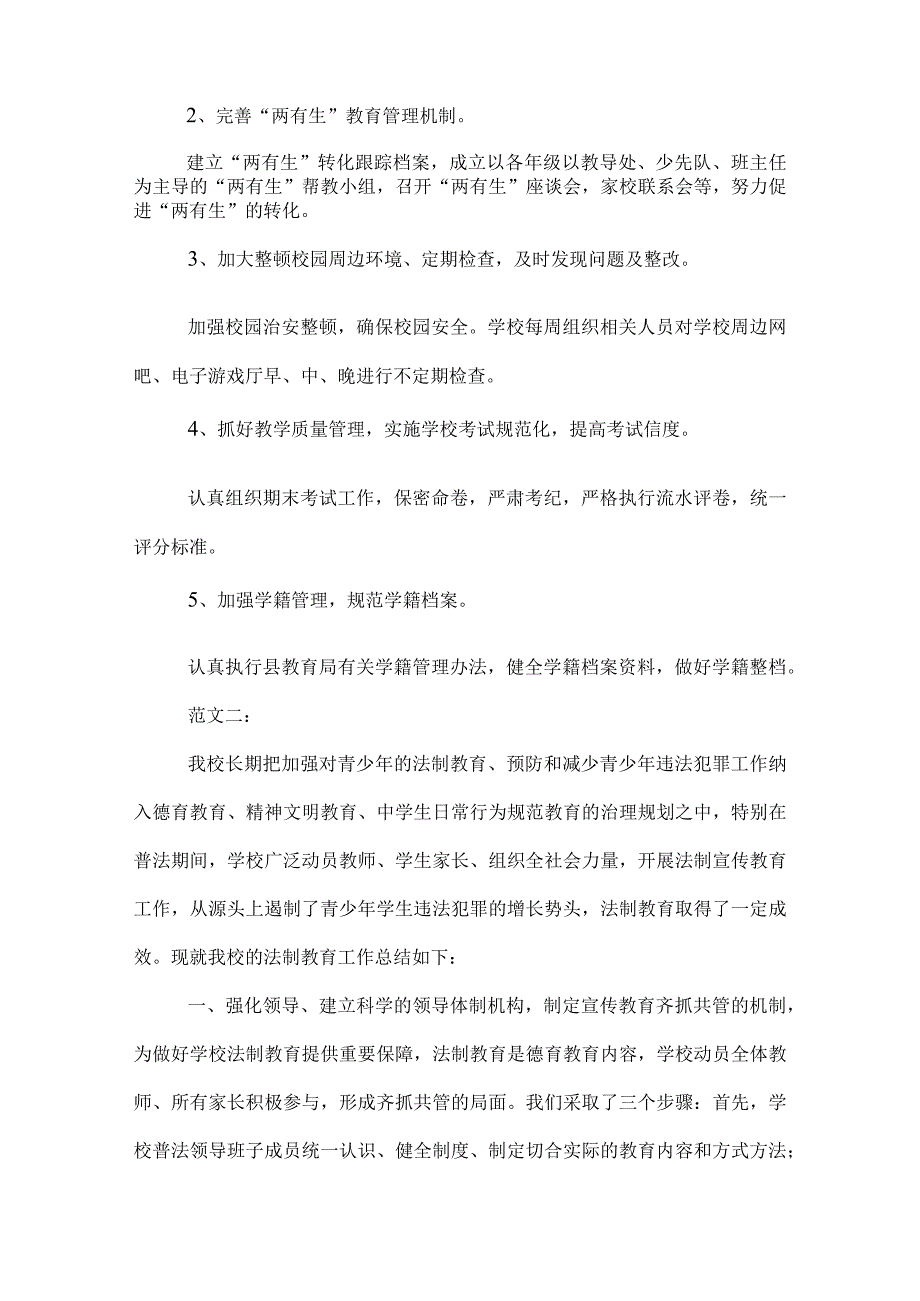 2、完善“两有生”教育管理机制。

建立“两有生”转化跟踪档案，成立以各年级以教导处、少先队、班主任为主导的“两有生”帮教小组，召开“两有生”座谈会，家校联系会等，努力促进“两有生”的转化。

3、加大整顿校园周边环境、定期检查，及时发现问题及整改。

加强校园治安整顿，确保校园安全。学校每周组织相关人员对学校周边网吧、电子游戏厅早、中、晚进行不定期检查。

4、抓好教学质量管理，实施学校考试规范化，提高考试信度。

认真组织期末考试工作，保密命卷，严肃考纪，严格执行流水评卷，统一评分标准。

5、加强学籍管理，规范学籍档案。

认真执行县教育局有关学籍管理办法，健全学籍档案资料，做好学籍整档。

范文二：

我校长期把加强对青少年的法制教育、预防和减少青少年违法犯罪工作纳入德育教育、精神文明教育、中学生日常行为规范教育的治理规划之中，特别在普法期间，学校广泛动员教师、学生家长、组织全社会力量，开展法制宣传教育工作，从源头上遏制了青少年学生违法犯罪的增长势头，法制教育取得了一定成效。现就我校的法制教育工作总结如下：

一、强化领导、建立科学的领导体制机构，制定宣传教育齐抓共管的机制，为做好学校法制教育提供重要保障，法制教育是德育教育内容，学校动员全体教师、所有家长积极参与，形成齐抓共管的局面。我们采取了三个步骤：首先，学校普法领导班子成员统一认识、健全制度、制定切合实际的教育内容和方式方法；